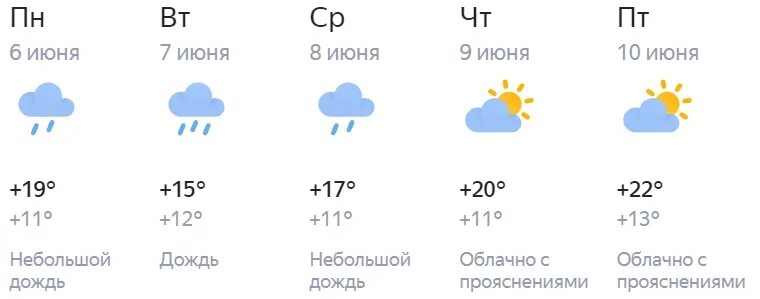 Пн
6 июня
+19°
+11°
Небольшой дождь

Вт
7 июня
+15°
+12°
Дождь

Ср
8 июня
+17°
+11°
Небольшой дождь

Чт
9 июня
+20°
+11°
Облачно с прояснениями

Пт
10 июня
+22°
+13°
Облачно с прояснениями